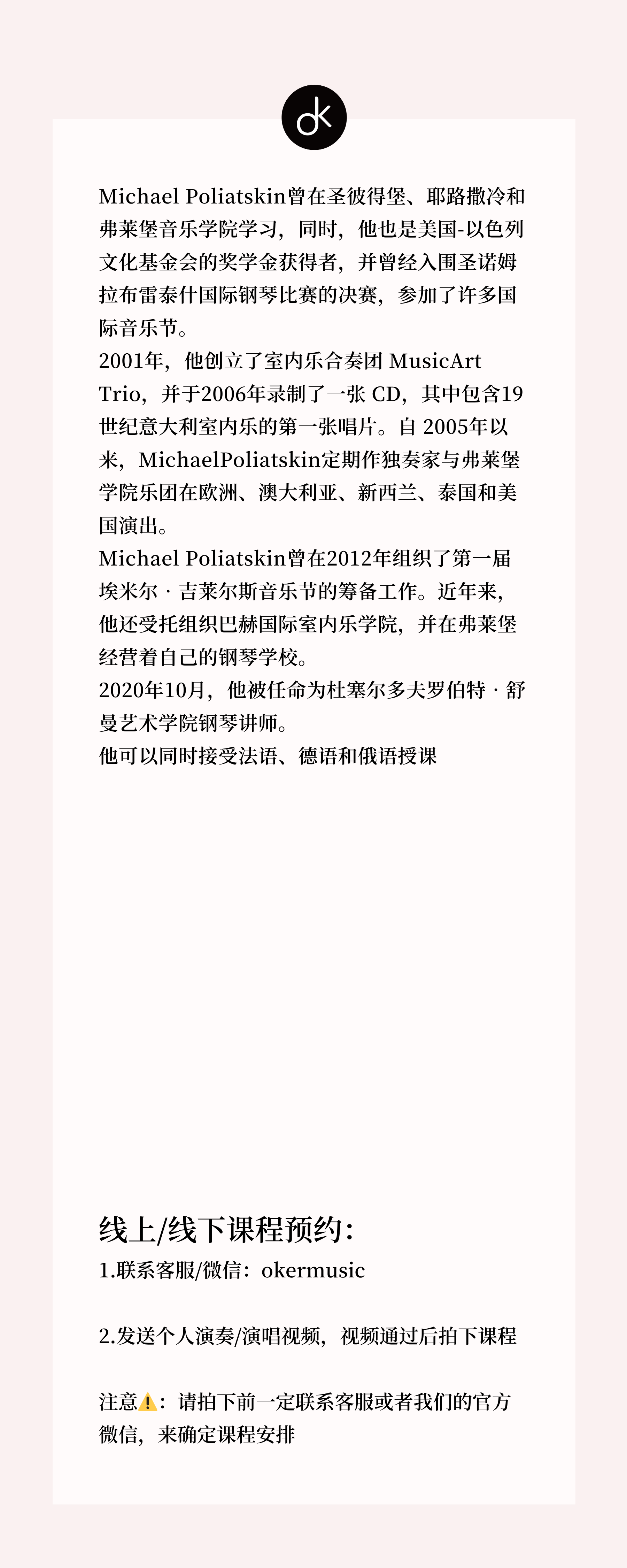 ok

Michael Poliatskin曾在圣彼得堡、耶路撒冷和弗莱堡音乐学院学习，同时，他也是美国-以色列文化基金会的奖学金获得者，并曾经入围圣诺姆拉布雷泰什国际钢琴比赛的决赛，参加了许多国际音乐节。
2001年，他创立了室内乐合奏团 MusicArt Trio，并于2006年录制了一张 CD，其中包含19世纪意大利室内乐的第一张唱片。自 2005年以来，MichaelPoliatskin定期作独奏家与弗莱堡学院乐团在欧洲、澳大利亚、新西兰、泰国和美国演出。
Michael Poliatskin曾在2012年组织了第一届埃米尔 · 吉莱尔斯音乐节的筹备工作。近年来，他还受托组织巴赫国际室内乐学院，并在弗莱堡经营着自己的钢琴学校。
2020年10月，他被任命为杜塞尔多夫罗伯特 · 舒曼艺术学院钢琴讲师。
他可以同时接受法语、德语和俄语授课

线上/线下课程预约：
1.联系客服/微信：okermusic

2.发送个人演奏/演唱视频，视频通过后拍下课程

注意⚠️：请拍下前一定联系客服或者我们的官方微信，来确定课程安排